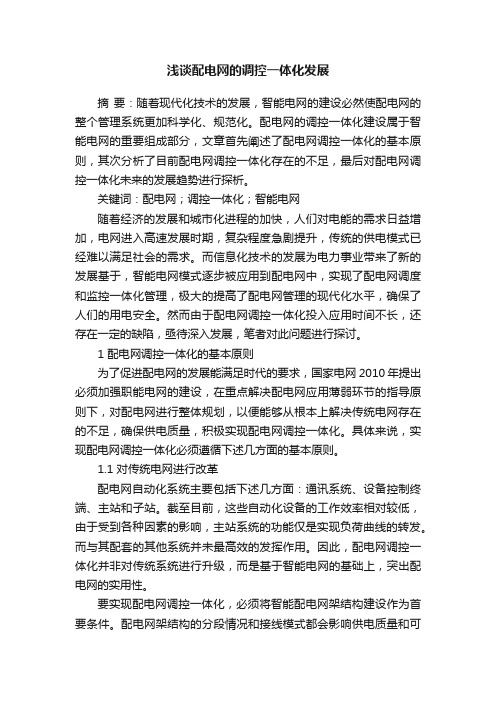 浅谈配电网的调控一体化发展

摘 要：随着现代化技术的发展，智能电网的建设必然使配电网的整个管理系统更加科学化、规范化。配电网的调控一体化建设属于智能电网的重要组成部分，文章首先阐述了配电网调控一体化的基本原则，其次分析了目前配电网调控一体化存在的不足，最后对配电网调控一体化未来的发展趋势进行探析。

关键词：配电网；调控一体化；智能电网

随着经济的发展和城市化进程的加快，人们对电能的需求日益增加，电网进入高速发展时期，复杂程度急剧提升，传统的供电模式已经难以满足社会的需求。而信息化技术的发展为电力事业带来了新的发展基于，智能电网模式逐步被应用到配电网中，实现了配电网调度和监控一体化管理，极大的提高了配电网管理的现代化水平，确保了人们的用电安全。然而由于配电网调控一体化投入应用时间不长，还存在一定的缺陷，亟待深入发展，笔者对此问题进行探讨。

1 配电网调控一体化的基本原则

为了促进配电网的发展能满足时代的要求，国家电网 2010 年提出必须加强职能电网的建设，在重点解决配电网应用薄弱环节的指导原则下，对配电网进行整体规划，以便能够从根本上解决传统电网存在的不足，确保供电质量，积极实现配电网调控一体化。具体来说，实现配电网调控一体化必须遵循下述几方面的基本原则。

1.1 对传统电网进行改革

配电网自动化系统主要包括下述几方面：通讯系统、设备控制终端、主站和子站。截至目前，这些自动化设备的工作效率相对较低，由于受到各种因素的影响，主站系统的功能仅是实现负荷曲线的转发。而与其配套的其他系统并未最高效的发挥作用。因此，配电网调控一体化并非对传统系统进行升级，而是基于智能电网的基础上，突出配电网的实用性。

要实现配电网调控一体化，必须将智能配电网架结构建设作为首要条件。配电网架结构的分段情况和接线模式都会影响供电质量和可